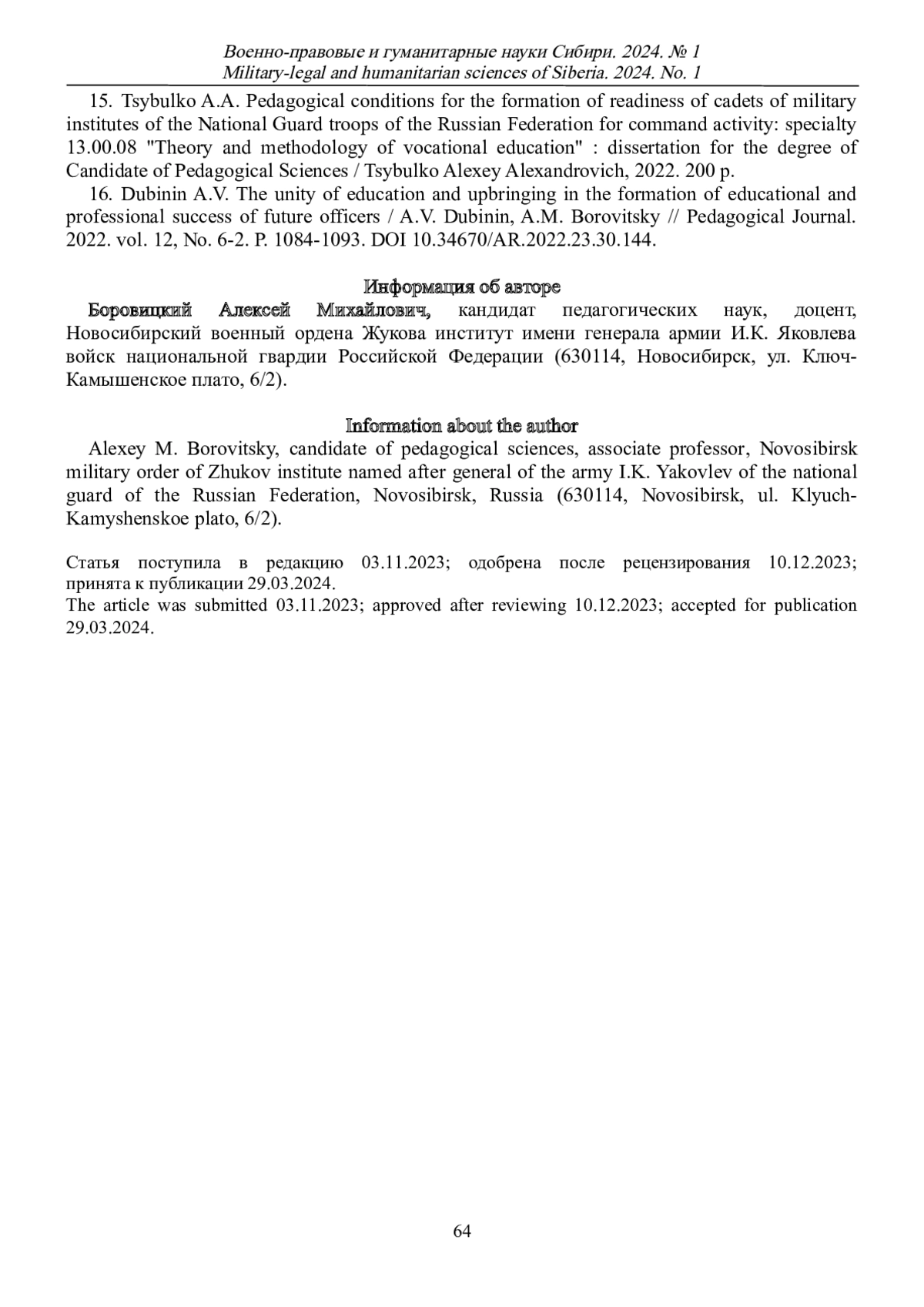 Военно-правовые и гуманитарные науки Сибири. 2024. № 1
Military-legal and humanitarian sciences of Siberia. 2024. No. 1

15. Tsybulko A.A. Pedagogical conditions for the formation of readiness of cadets of military institutes of the National Guard troops of the Russian Federation for command activity: specialty 13.00.08 "Theory and methodology of vocational education" : dissertation for the degree of Candidate of Pedagogical Sciences / Tsybulko Alexey Alexandrovich, 2022. 200 p.

16. Dubinin A.V. The unity of education and upbringing in the formation of educational and professional success of future officers / A.V. Dubinin, A.M. Borovitsky // Pedagogical Journal. 2022. vol. 12, No. 6-2. P. 1084-1093. DOI 10.34670/AR.2022.23.30.144.

Информация об авторе

Боровицкий Алексей Михайлович, кандидат педагогических наук, доцент, Новосибирский военный ордена Жукова институт имени генерала армии И.К. Яковлева войск национальной гвардии Российской Федерации (630114, Новосибирск, ул. Ключ-Камышенское плато, 6/2).

Information about the author

Alexey M. Borovitsky, candidate of pedagogical sciences, associate professor, Novosibirsk military order of Zhukov institute named after general of the army I.K. Yakovlev of the national guard of the Russian Federation, Novosibirsk, Russia (630114, Novosibirsk, ul. Klyuch-Kamyshenskoe plato, 6/2).

Статья поступила в редакцию 03.11.2023; одобрена после рецензирования 10.12.2023; принята к публикации 29.03.2024.
The article was submitted 03.11.2023; approved after reviewing 10.12.2023; accepted for publication 29.03.2024.

64